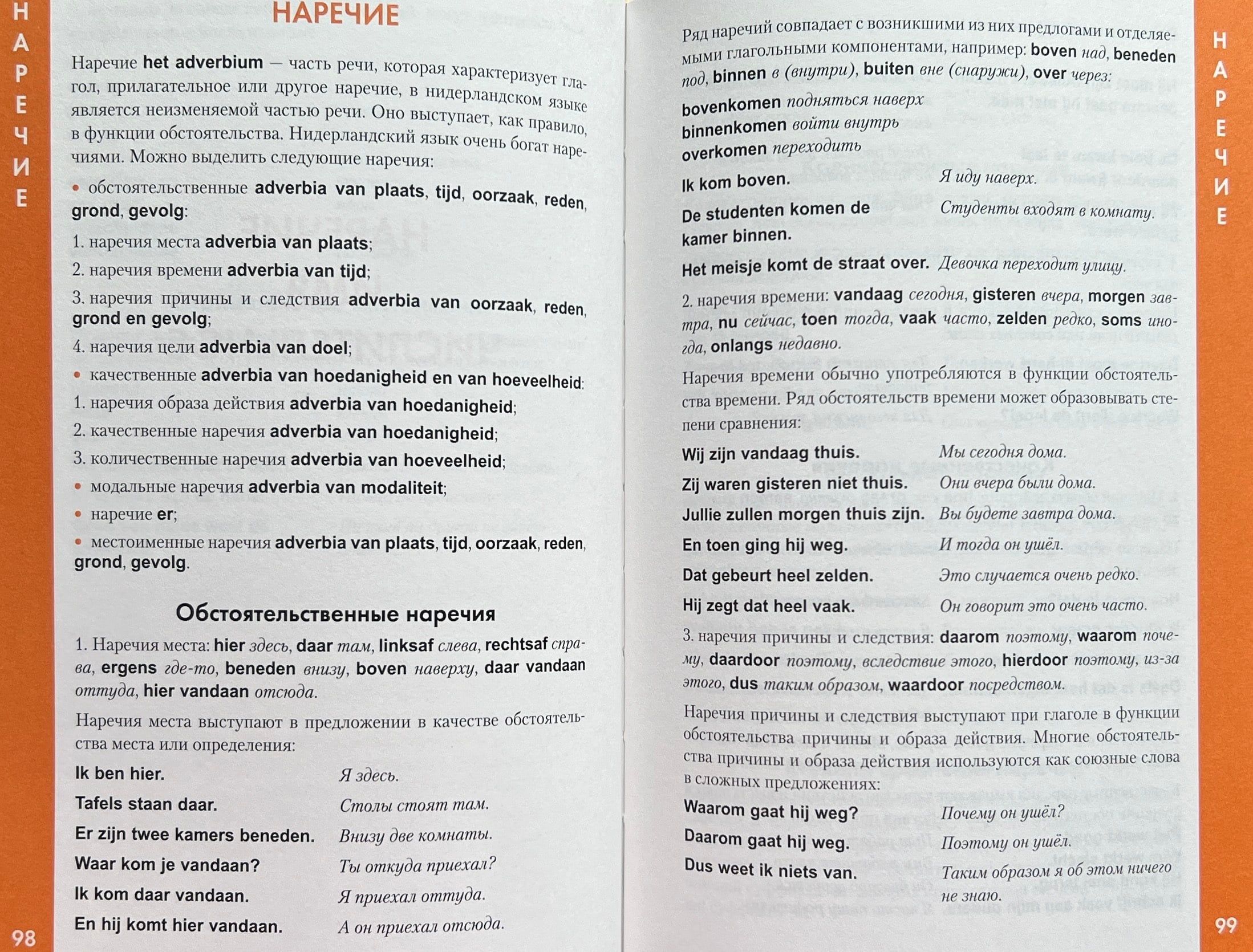 НАРЕЧИЕ

НАРЕЧИЕ

Наречие het adverbium — часть речи, которая характеризует глагол, прилагательное или другое наречие, в нидерландском языке является неизменяемой частью речи. Оно выступает, как правило, в функции обстоятельства. Нидерландский язык очень богат наречиями. Можно выделить следующие наречия:

• обстоятельственные adverbia van plaats, tijd, oorzaak, reden, grond, gevolg:

1. наречия места adverbia van plaats;

2. наречия времени adverbia van tijd;

3. наречия причины и следствия adverbia van oorzaak, reden, grond en gevolg;

4. наречия цели adverbia van doel;

• качественные adverbia van hoedanigheid en van hoeveelheid:

1. наречия образа действия adverbia van hoedanigheid;

2. качественные наречия adverbia van hoedanigheid;

3. количественные наречия adverbia van hoeveelheid;

• модальные наречия adverbia van modaliteit;

• наречие er;

• местоименные наречия adverbia van plaats, tijd, oorzaak, reden, grond, gevolg.

Обстоятельственные наречия

1. Наречия места: hier здесь, daar там, linksaf слева, rechtsaf справа, ergens где-то, beneden внизу, boven наверху, daar vandaan оттуда, hier vandaan отсюда.

Наречия места выступают в предложении в качестве обстоятельства места или определения:

Ik ben hier. Я здесь.
Tafels staan daar. Столы стоят там.
Er zijn twee kamers beneden. Внизу две комнаты.
Waar kom je vandaan? Ты откуда приехал?
Ik kom daar vandaan. Я приехал оттуда.
En hij komt hier vandaan. А он приехал отсюда.

98

Ряд наречий совпадает с возникшими из них предлогами и отделяемыми глагольными компонентами, например: boven над, beneden под, binnen в (внутри), buiten вне (снаружи), over через:

bovenkomen подняться наверх
binnenkomen войти внутрь
overkomen переходить

Ik kom boven. Я иду наверх.
De studenten komen de kamer binnen. Студенты входят в комнату.
Het meisje komt de straat over. Девочка переходит улицу.

2. наречия времени: vandaag сегодня, gisteren вчера, morgen завтра, nu сейчас, toen тогда, vaak часто, zelden редко, soms иногда, onlangs недавно.

Наречия времени обычно употребляются в функции обстоятельства времени. Ряд обстоятельств времени может образовывать степени сравнения:

Wij zijn vandaag thuis. Мы сегодня дома.
Zij waren gisteren niet thuis. Они вчера были дома.
Jullie zullen morgen thuis zijn. Вы будете завтра дома.
En toen ging hij weg. И тогда он ушёл.
Dat gebeurt heel zelden. Это случается очень редко.
Hij zegt dat heel vaak. Он говорит это очень часто.

3. наречия причины и следствия: daarom поэтому, waarom почему, daardoor поэтому, вследствие этого, hierdoor поэтому, из-за этого, dus таким образом, waardoor посредством.

Наречия причины и следствия выступают при глаголе в функции обстоятельства причины и образа действия. Многие обстоятельства причины и образа действия используются как союзные слова в сложных предложениях:

Waarom gaat hij weg? Почему он ушёл?
Daarom gaat hij weg. Поэтому он ушёл.
Dus weet ik niets van. Таким образом я об этом ничего не знаю.

НАРЕЧИЕ

99